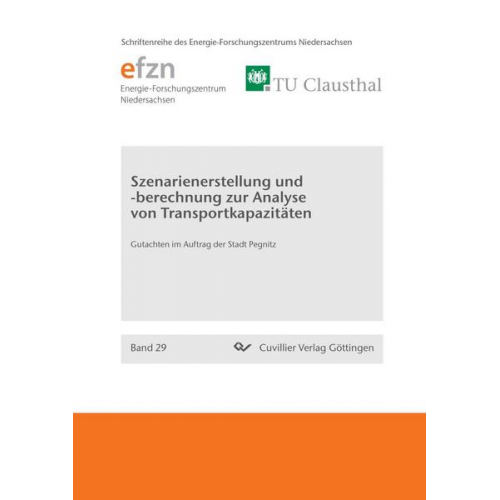 Schriftenreihe des Energie-Forschungszentrums Niedersachsen

efzn
Energie-Forschungszentrum
Niedersachsen

TU Clausthal

Szenarienerstellung und -berechnung zur Analyse von Transportkapazitäten

Gutachten im Auftrag der Stadt Pegnitz

Band 29

Cuvillier Verlag Göttingen